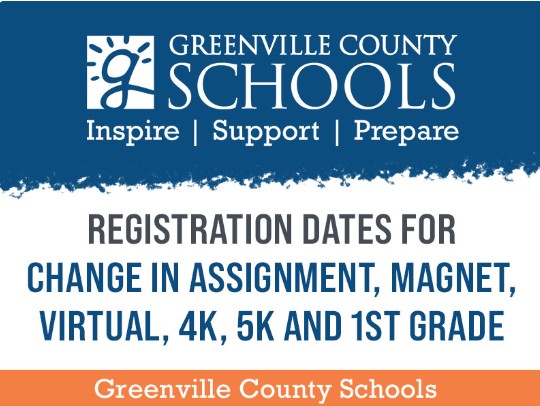 GREENVILLE COUNTY
SCHOOLS
Inspire | Support | Prepare

REGISTRATION DATES FOR
CHANGE IN ASSIGNMENT, MAGNET,
VIRTUAL, 4K, 5K AND 1ST GRADE

Greenville County Schools